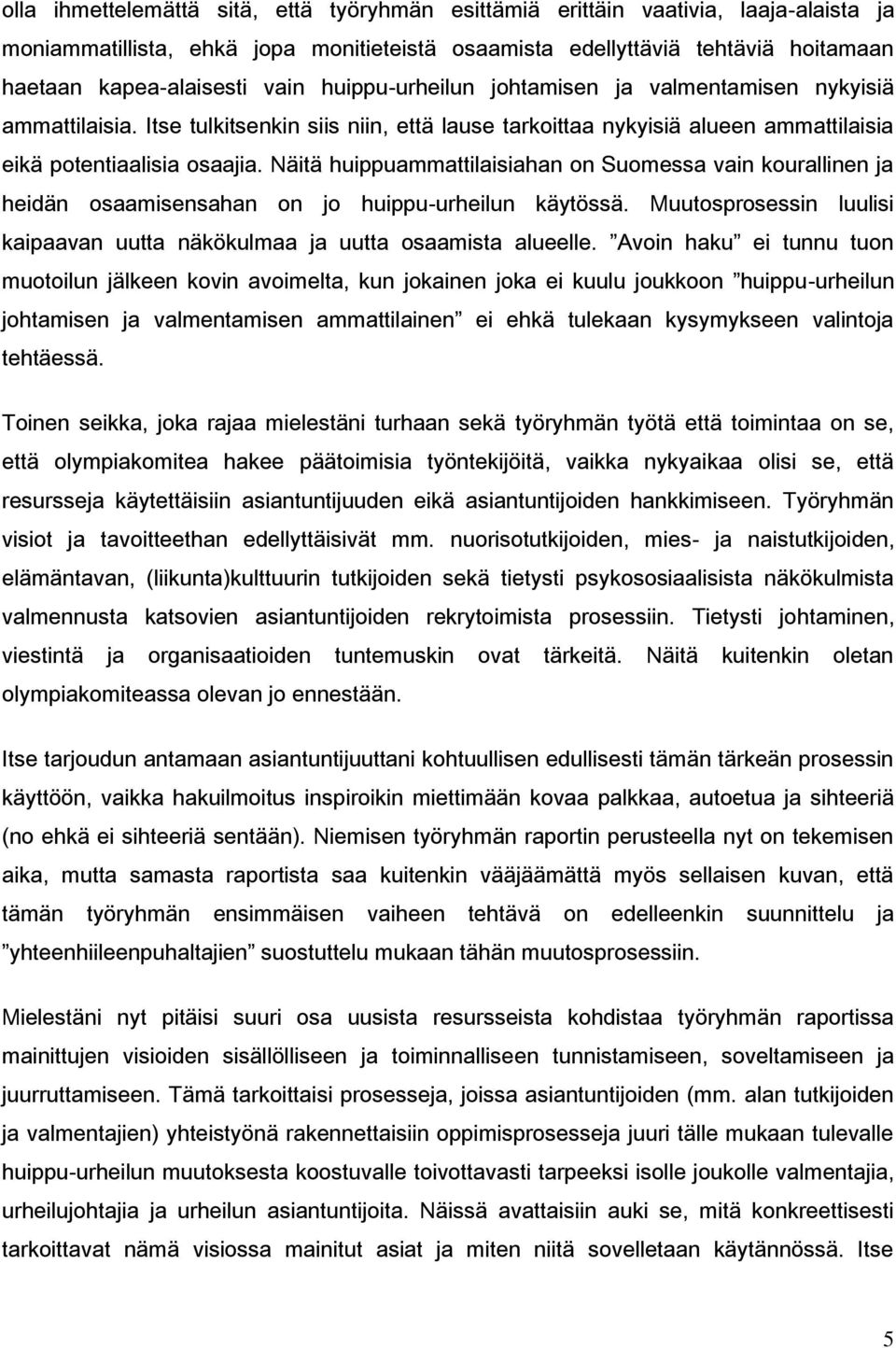 olla ihmettelemättä sitä, että työryhmän esittämiä erittäin vaativia, laaja-alaista ja moniammatillista, ehkä jopa monitieteistä osaamista edellyttäviä tehtäviä hoitamaan haetaan kapea-alaisesti vain huippu-urheilun johtamisen ja valmentamisen nykyisiä ammattilaisia. Itse tulkitsenkin siis niin, että lause tarkoittaa nykyisiä alueen ammattilaisia eikä potentiaalisia osaajia. Näitä huippuammattilaisiahan on Suomessa vain kourallinen ja heidän osaamisensahan on jo huippu-urheilun käytössä. Muutosprosessin luulisi kaipaavan uutta näkökulmaa ja uutta osaamista alueelle. ”Avoin haku” ei tunnu tuon muotoilun jälkeen kovin avoimelta, kun jokainen joka ei kuulu joukkoon ”huippu-urheilun johtamisen ja valmentamisen ammattilainen” ei ehkä tulekaan kysymykseen valintoja tehtäessä.

Toinen seikka, joka rajaa mielestäni turhaan sekä työryhmän työtä että toimintaa on se, että olympiakomitea hakee päätoimisia työntekijöitä, vaikka nykyaikaa olisi se, että resursseja käytettäisiin asiantuntijuuden eikä asiantuntijoiden hankkimiseen. Työryhmän visiot ja tavoitteethan edellyttäisivät mm. nuorisotutkijoiden, mies- ja naistutkijoiden, elämäntavan, (liikunta)kulttuurin tutkijoiden sekä tietysti psykososiaalisista näkökulmista valmennusta katsovien asiantuntijoiden rekrytoimista prosessiin. Tietysti johtaminen, viestintä ja organisaatioiden tuntemuskin ovat tärkeitä. Näitä kuitenkin oletan olympiakomiteassa olevan jo ennestään.

Itse tarjoudun antamaan asiantuntijuuttani kohtuullisen edullisesti tämän tärkeän prosessin käyttöön, vaikka hakuilmoitus inspiroikin miettimään kovaa palkkaa, autoetua ja sihteeriä (no ehkä ei sihteeriä sentään). Niemisen työryhmän raportin perusteella nyt on tekemisen aika, mutta samasta raportista saa kuitenkin vääjäämättä myös sellaisen kuvan, että tämän työryhmän ensimmäisen vaiheen tehtävä on edelleenkin suunnittelu ja ”yhteenhiileenpuhaltajien” suostuttelu mukaan tähän muutosprosessiin.

Mielestäni nyt pitäisi suuri osa uusista resursseista kohdistaa työryhmän raportissa mainittujen visioiden sisällölliseen ja toiminnalliseen tunnistamiseen, soveltamiseen ja juurruttamiseen. Tämä tarkoittaisi prosesseja, joissa asiantuntijoiden (mm. alan tutkijoiden ja valmentajien) yhteistyönä rakennettaisiin oppimisprosesseja juuri tälle mukaan tulevalle huippu-urheilun muutoksesta koostuvalle toivottavasti tarpeeksi isolle joukolle valmentajia, urheilujohtajia ja urheilun asiantuntijoita. Näissä avattaisiin auki se, mitä konkreettisesti tarkoittavat nämä visiossa mainitut asiat ja miten niitä sovelletaan käytännössä. Itse

5